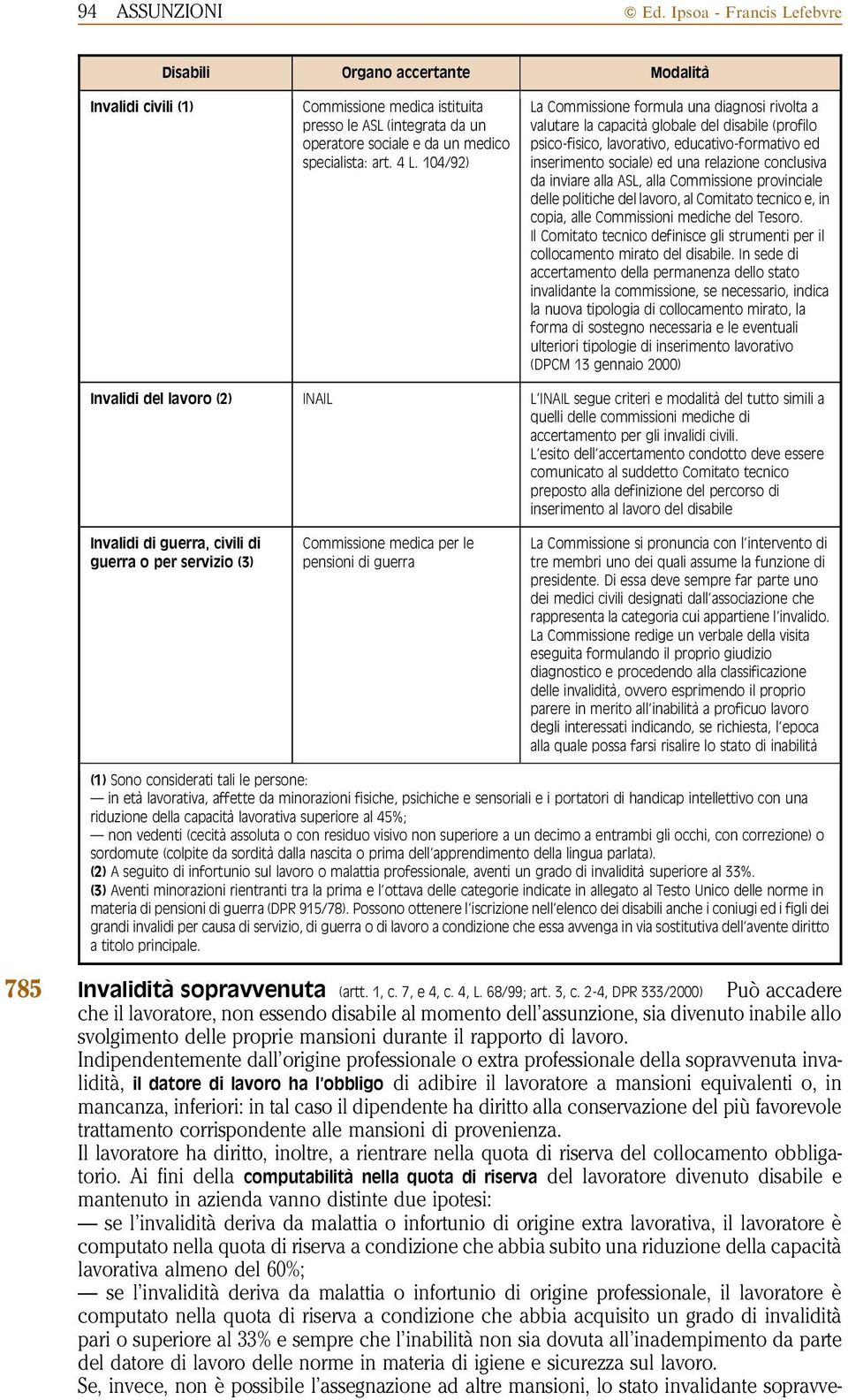 94 ASSUNZIONI © Ed. Ipsoa - Francis Lefebvre

| Disabili | Organo accertante | Modalità |
|---|---|---|
| Invalidi civili (1) | Commissione medica istituita presso le ASL (integrata da un operatore sociale e da un medico specialista: art. 4 L. 104/92) | La Commissione formula una diagnosi rivolta a valutare la capacità globale del disabile (profilo psico-fisico, lavorativo, educativo-formativo ed inserimento sociale) ed una relazione conclusiva da inviare alla ASL, alla Commissione provinciale delle politiche del lavoro, al Comitato tecnico e, in copia, alle Commissioni mediche del Tesoro. Il Comitato tecnico definisce gli strumenti per il collocamento mirato del disabile. In sede di accertamento della permanenza dello stato invalidante la commissione, se necessario, indica la nuova tipologia di collocamento mirato, la forma di sostegno necessaria e le eventuali ulteriori tipologie di inserimento lavorativo (DPCM 13 gennaio 2000) |
| Invalidi del lavoro (2) | INAIL | L'INAIL segue criteri e modalità del tutto simili a quelli delle commissioni mediche di accertamento per gli invalidi civili. L'esito dell'accertamento condotto deve essere comunicato al suddetto Comitato tecnico preposto alla definizione del percorso di inserimento al lavoro del disabile |
| Invalidi di guerra, civili di guerra o per servizio (3) | Commissione medica per le pensioni di guerra | La Commissione si pronuncia con l'intervento di tre membri uno dei quali assume la funzione di presidente. Di essa deve sempre far parte uno dei medici civili designati dall'associazione che rappresenta la categoria cui appartiene l'invalido. La Commissione redige un verbale della visita eseguita formulando il proprio giudizio diagnostico e procedendo alla classificazione delle invalidità, ovvero esprimendo il proprio parere in merito all'inabilità a proficuo lavoro degli interessati indicando, se richiesta, l'epoca alla quale possa farsi risalire lo stato di inabilità |

(1) Sono considerati tali le persone:
— in età lavorativa, affette da minorazioni fisiche, psichiche e sensoriali e i portatori di handicap intellettivo con una riduzione della capacità lavorativa superiore al 45%;
— non vedenti (cecità assoluta o con residuo visivo non superiore a un decimo a entrambi gli occhi, con correzione) o sordomute (colpite da sordità dalla nascita o prima dell'apprendimento della lingua parlata).
(2) A seguito di infortunio sul lavoro o malattia professionale, aventi un grado di invalidità superiore al 33%.
(3) Aventi minorazioni rientranti tra la prima e l'ottava delle categorie indicate in allegato al Testo Unico delle norme in materia di pensioni di guerra (DPR 915/78). Possono ottenere l'iscrizione nell'elenco dei disabili anche i coniugi ed i figli dei grandi invalidi per causa di servizio, di guerra o di lavoro a condizione che essa avvenga in via sostitutiva dell'avente diritto a titolo principale.

785 Invalidità sopravvenuta (artt. 1, c. 7, e 4, c. 4, L. 68/99; art. 3, c. 2-4, DPR 333/2000) Può accadere che il lavoratore, non essendo disabile al momento dell'assunzione, sia divenuto inabile allo svolgimento delle proprie mansioni durante il rapporto di lavoro.
Indipendentemente dall'origine professionale o extra professionale della sopravvenuta invalidità, il datore di lavoro ha l'obbligo di adibire il lavoratore a mansioni equivalenti o, in mancanza, inferiori: in tal caso il dipendente ha diritto alla conservazione del più favorevole trattamento corrispondente alle mansioni di provenienza.
Il lavoratore ha diritto, inoltre, a rientrare nella quota di riserva del collocamento obbligatorio. Ai fini della computabilità nella quota di riserva del lavoratore divenuto disabile e mantenuto in azienda vanno distinte due ipotesi:
— se l'invalidità deriva da malattia o infortunio di origine extra lavorativa, il lavoratore è computato nella quota di riserva a condizione che abbia subito una riduzione della capacità lavorativa almeno del 60%;
— se l'invalidità deriva da malattia o infortunio di origine professionale, il lavoratore è computato nella quota di riserva a condizione che abbia acquisito un grado di invalidità pari o superiore al 33% e sempre che l'inabilità non sia dovuta all'inadempimento da parte del datore di lavoro delle norme in materia di igiene e sicurezza sul lavoro.
Se, invece, non è possibile l'assegnazione ad altre mansioni, lo stato invalidante sopravve-